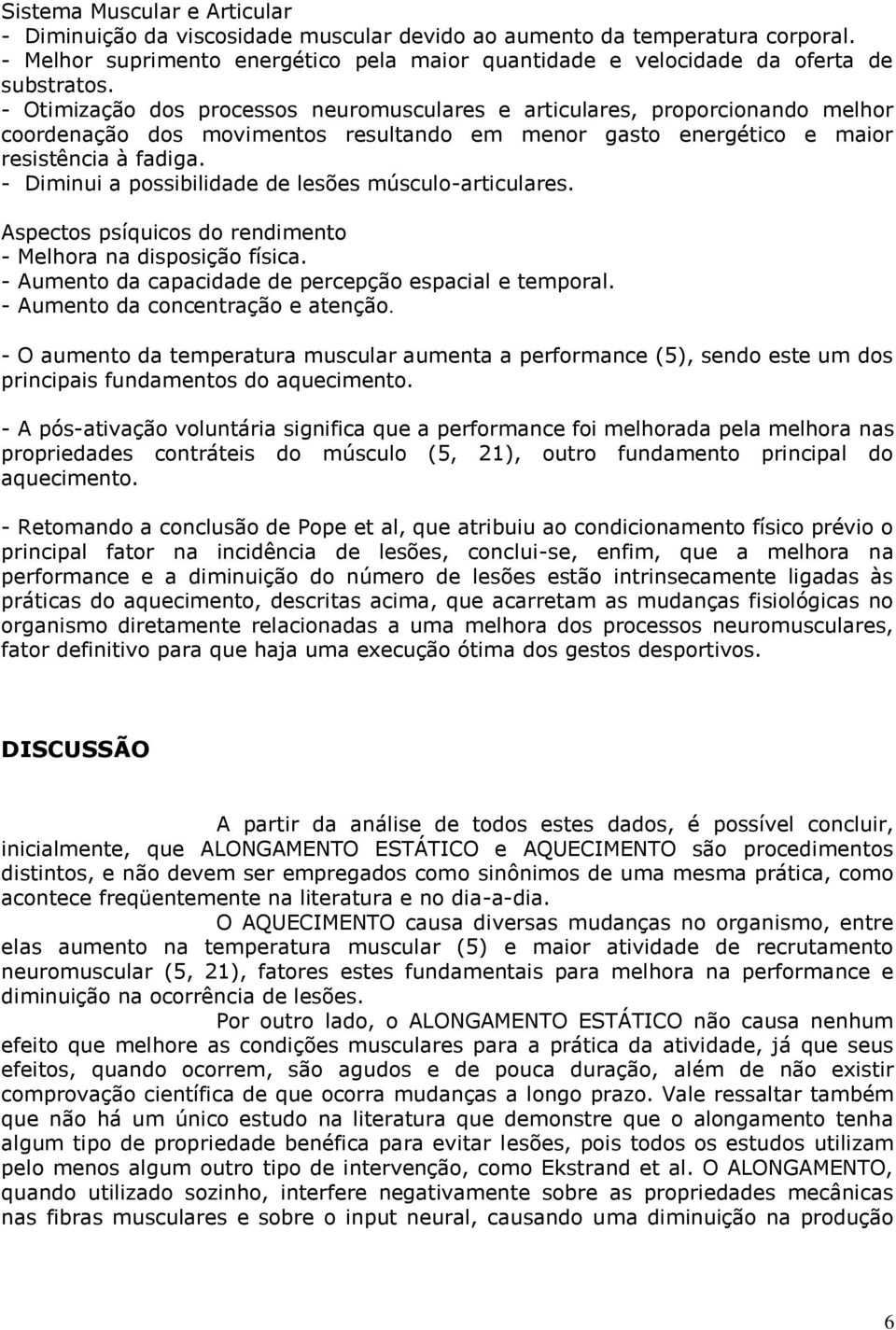 Sistema Muscular e Articular
- Diminuição da viscosidade muscular devido ao aumento da temperatura corporal.
- Melhor suprimento energético pela maior quantidade e velocidade da oferta de substratos.
- Otimização dos processos neuromusculares e articulares, proporcionando melhor coordenação dos movimentos resultando em menor gasto energético e maior resistência à fadiga.
- Diminui a possibilidade de lesões músculo-articulares.

Aspectos psíquicos do rendimento
- Melhora na disposição física.
- Aumento da capacidade de percepção espacial e temporal.
- Aumento da concentração e atenção.

- O aumento da temperatura muscular aumenta a performance (5), sendo este um dos principais fundamentos do aquecimento.

- A pós-ativação voluntária significa que a performance foi melhorada pela melhora nas propriedades contráteis do músculo (5, 21), outro fundamento principal do aquecimento.

- Retomando a conclusão de Pope et al, que atribuiu ao condicionamento físico prévio o principal fator na incidência de lesões, conclui-se, enfim, que a melhora na performance e a diminuição do número de lesões estão intrinsecamente ligadas às práticas do aquecimento, descritas acima, que acarretam as mudanças fisiológicas no organismo diretamente relacionadas a uma melhora dos processos neuromusculares, fator definitivo para que haja uma execução ótima dos gestos desportivos.

DISCUSSÃO

A partir da análise de todos estes dados, é possível concluir, inicialmente, que ALONGAMENTO ESTÁTICO e AQUECIMENTO são procedimentos distintos, e não devem ser empregados como sinônimos de uma mesma prática, como acontece freqüentemente na literatura e no dia-a-dia.

O AQUECIMENTO causa diversas mudanças no organismo, entre elas aumento na temperatura muscular (5) e maior atividade de recrutamento neuromuscular (5, 21), fatores estes fundamentais para melhora na performance e diminuição na ocorrência de lesões.

Por outro lado, o ALONGAMENTO ESTÁTICO não causa nenhum efeito que melhore as condições musculares para a prática da atividade, já que seus efeitos, quando ocorrem, são agudos e de pouca duração, além de não existir comprovação científica de que ocorra mudanças a longo prazo. Vale ressaltar também que não há um único estudo na literatura que demonstre que o alongamento tenha algum tipo de propriedade benéfica para evitar lesões, pois todos os estudos utilizam pelo menos algum outro tipo de intervenção, como Ekstrand et al. O ALONGAMENTO, quando utilizado sozinho, interfere negativamente sobre as propriedades mecânicas nas fibras musculares e sobre o input neural, causando uma diminuição na produção

6